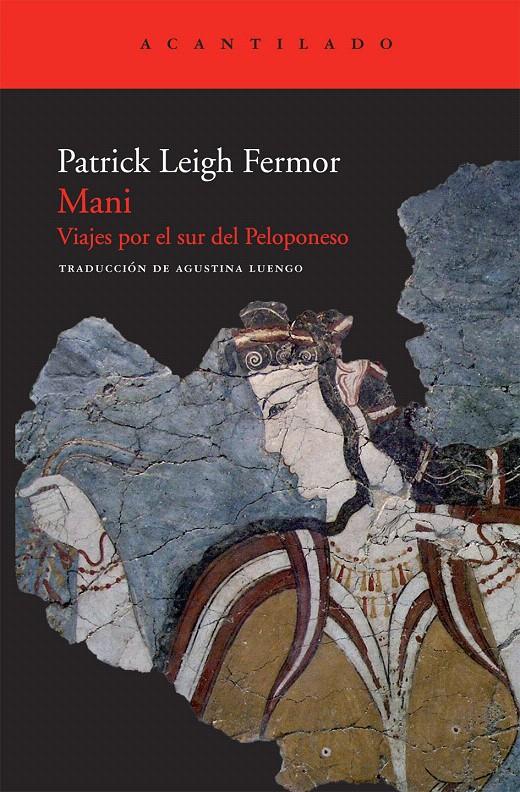 ACANTILADO

Patrick Leigh Fermor
Mani
Viajes por el sur del Peloponeso

TRADUCCIÓN DE AGUSTINA LUENGO